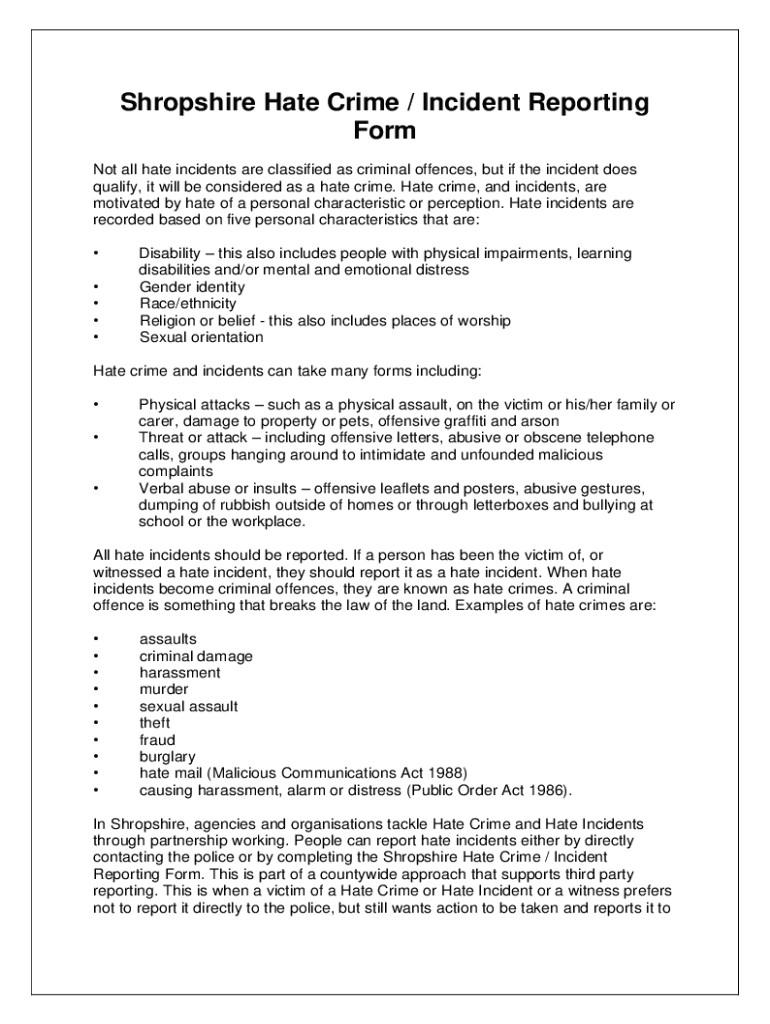 Shropshire Hate Crime / Incident Reporting Form

Not all hate incidents are classified as criminal offences, but if the incident does qualify, it will be considered as a hate crime. Hate crime, and incidents, are motivated by hate of a personal characteristic or perception. Hate incidents are recorded based on five personal characteristics that are:

• Disability – this also includes people with physical impairments, learning disabilities and/or mental and emotional distress
• Gender identity
• Race/ethnicity
• Religion or belief - this also includes places of worship
• Sexual orientation

Hate crime and incidents can take many forms including:

• Physical attacks – such as a physical assault, on the victim or his/her family or carer, damage to property or pets, offensive graffiti and arson
• Threat or attack – including offensive letters, abusive or obscene telephone calls, groups hanging around to intimidate and unfounded malicious complaints
• Verbal abuse or insults – offensive leaflets and posters, abusive gestures, dumping of rubbish outside of homes or through letterboxes and bullying at school or the workplace.

All hate incidents should be reported. If a person has been the victim of, or witnessed a hate incident, they should report it as a hate incident. When hate incidents become criminal offences, they are known as hate crimes. A criminal offence is something that breaks the law of the land. Examples of hate crimes are:

• assaults
• criminal damage
• harassment
• murder
• sexual assault
• theft
• fraud
• burglary
• hate mail (Malicious Communications Act 1988)
• causing harassment, alarm or distress (Public Order Act 1986).

In Shropshire, agencies and organisations tackle Hate Crime and Hate Incidents through partnership working. People can report hate incidents either by directly contacting the police or by completing the Shropshire Hate Crime / Incident Reporting Form. This is part of a countywide approach that supports third party reporting. This is when a victim of a Hate Crime or Hate Incident or a witness prefers not to report it directly to the police, but still wants action to be taken and reports it to